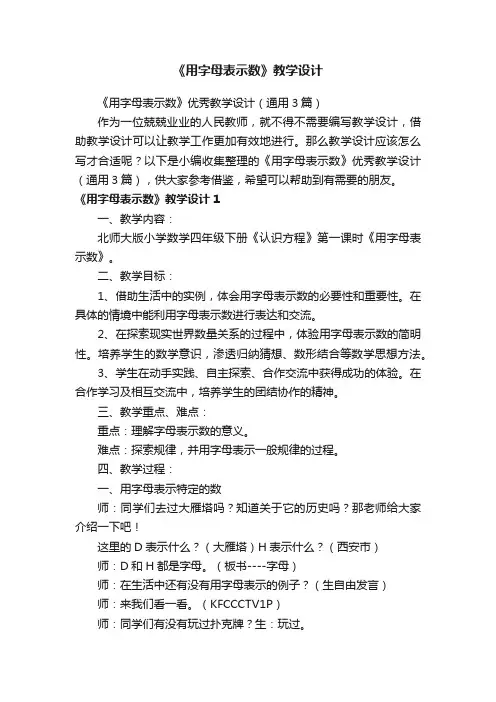 《用字母表示数》教学设计

《用字母表示数》优秀教学设计（通用3篇）

作为一位兢兢业业的人民教师，就不得不需要编写教学设计，借助教学设计可以让教学工作更加有效地进行。那么教学设计应该怎么写才合适呢？以下是小编收集整理的《用字母表示数》优秀教学设计（通用3篇），供大家参考借鉴，希望可以帮助到有需要的朋友。

《用字母表示数》教学设计1

一、教学内容：

北师大版小学数学四年级下册《认识方程》第一课时《用字母表示数》。

二、教学目标：

1、借助生活中的实例，体会用字母表示数的必要性和重要性。在具体的情境中能利用字母表示数进行表达和交流。

2、在探索现实世界数量关系的过程中，体验用字母表示数的简明性。培养学生的数学意识，渗透归纳猜想、数形结合等数学思想方法。

3、学生在动手实践、自主探索、合作交流中获得成功的体验。在合作学习及相互交流中，培养学生的团结协作的精神。

三、教学重点、难点：

重点：理解字母表示数的意义。

难点：探索规律，并用字母表示一般规律的过程。

四、教学过程：

一、用字母表示特定的数

师：同学们去过大雁塔吗？知道关于它的历史吗？那老师给大家介绍一下吧！

这里的D表示什么？（大雁塔）H表示什么？（西安市）

师：D和H都是字母。（板书----字母）

师：在生活中还有没有用字母表示的例子？（生自由发言）

师：来我们看一看。（KFCCCTV1P）

师：同学们有没有玩过扑克牌？生：玩过。